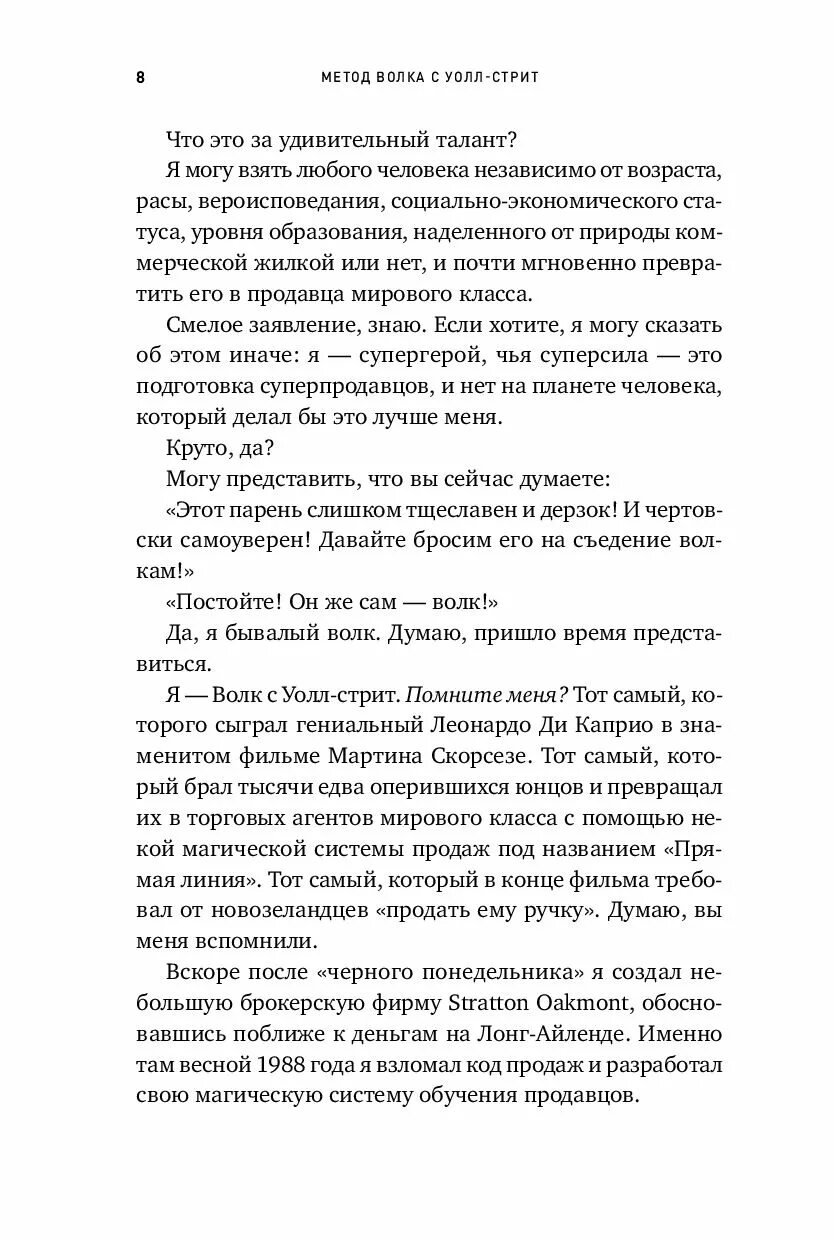 8 МЕТОД ВОЛКА С УОЛЛ-СТРИТ

Что это за удивительный талант?

Я могу взять любого человека независимо от возраста, расы, вероисповедания, социально-экономического статуса, уровня образования, наделенного от природы коммерческой жилкой или нет, и почти мгновенно превратить его в продавца мирового класса.

Смелое заявление, знаю. Если хотите, я могу сказать об этом иначе: я — супергерой, чья суперсила — это подготовка суперпродавцов, и нет на планете человека, который делал бы это лучше меня.

Круто, да?

Могу представить, что вы сейчас думаете:

«Этот парень слишком тщеславен и дерзок! И чертовски самоуверен! Давайте бросим его на съедение волкам!»

«Постойте! Он же сам — волк!»

Да, я бывалый волк. Думаю, пришло время представиться.

Я — Волк с Уолл-стрит. Помните меня? Тот самый, которого сыграл гениальный Леонардо Ди Каприо в знаменитом фильме Мартина Скорсезе. Тот самый, который брал тысячи едва оперившихся юнцов и превращал их в торговых агентов мирового класса с помощью некой магической системы продаж под названием «Прямая линия». Тот самый, который в конце фильма требовал от новозеландцев «продать ему ручку». Думаю, вы меня вспомнили.

Вскоре после «черного понедельника» я создал небольшую брокерскую фирму Stratton Oakmont, обосновавшись поближе к деньгам на Лонг-Айленде. Именно там весной 1988 года я взломал код продаж и разработал свою магическую систему обучения продавцов.